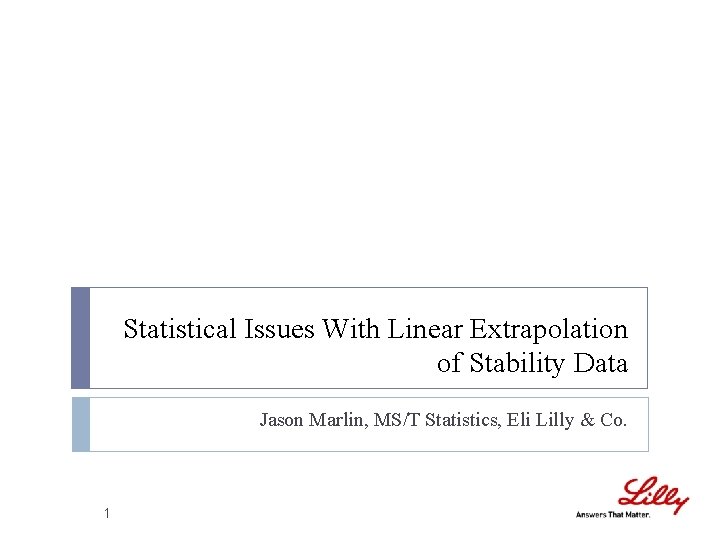 Statistical Issues With Linear Extrapolation of Stability Data

Jason Marlin, MS/T Statistics, Eli Lilly & Co.

1

Lilly
Answers That Matter.